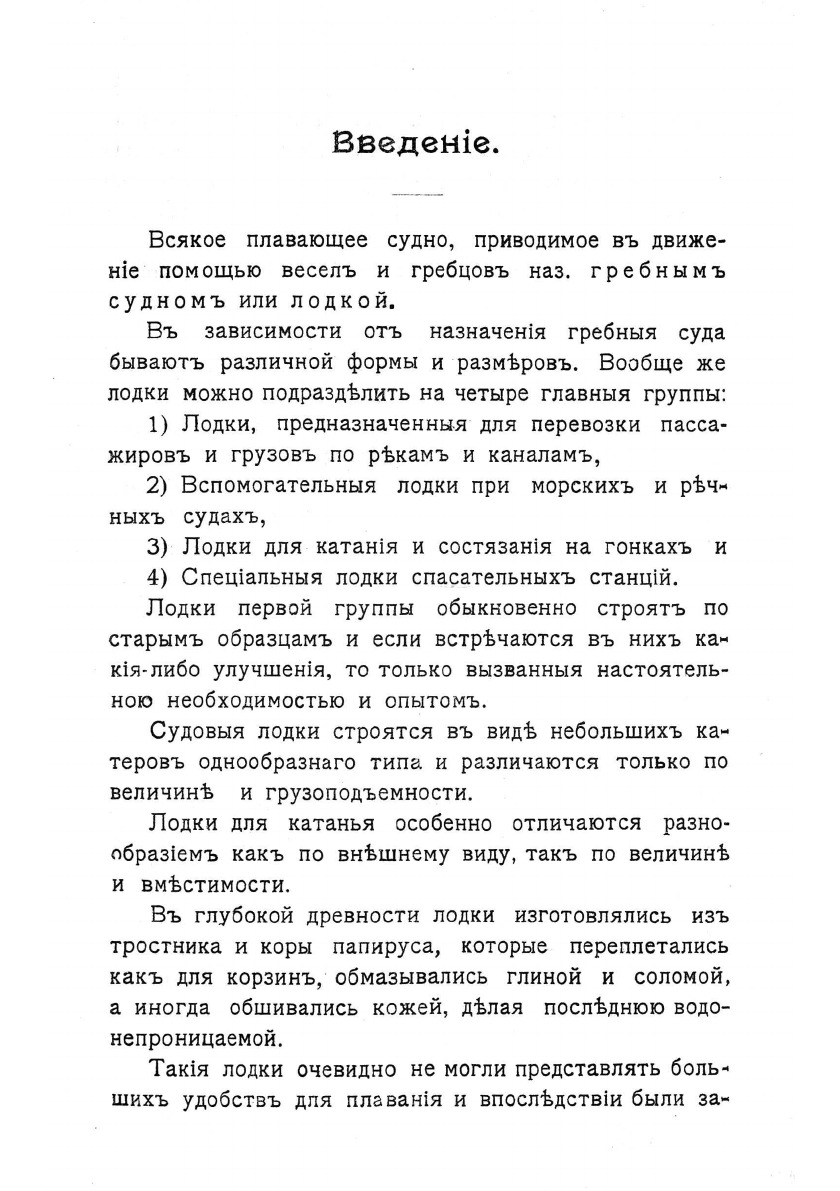 Введеніе.

Всякое плавающее судно, приводимое въ движеніе помощью веселъ и гребцовъ наз. гребнымъ судномъ или лодкой.

Въ зависимости отъ назначенія гребныя суда бываютъ различной формы и размѣровъ. Вообще же лодки можно подраздѣлить на четыре главныя группы:

1) Лодки, предназначенныя для перевозки пассажировъ и грузовъ по рѣкамъ и каналамъ,

2) Вспомогательныя лодки при морскихъ и рѣчныхъ судахъ,

3) Лодки для катанія и состязанія на гонкахъ и

4) Спеціальныя лодки спасательныхъ станцій.

Лодки первой группы обыкновенно строятъ по старымъ образцамъ и если встрѣчаются въ нихъ какія-либо улучшенія, то только вызванныя настоятельною необходимостью и опытомъ.

Судовыя лодки строятся въ видѣ небольшихъ катеровъ однообразнаго типа и различаются только по величинѣ и грузоподъемности.

Лодки для катанья особенно отличаются разнообразіемъ какъ по внѣшнему виду, такъ по величинѣ и вмѣстимости.

Въ глубокой древности лодки изготовлялись изъ тростника и коры папируса, которые переплетались какъ для корзинъ, обмазывались глиной и соломой, а иногда обшивались кожей, дѣлая послѣднюю водонепроницаемой.

Такія лодки очевидно не могли представлять большихъ удобствъ для плаванія и впослѣдствіи были за-